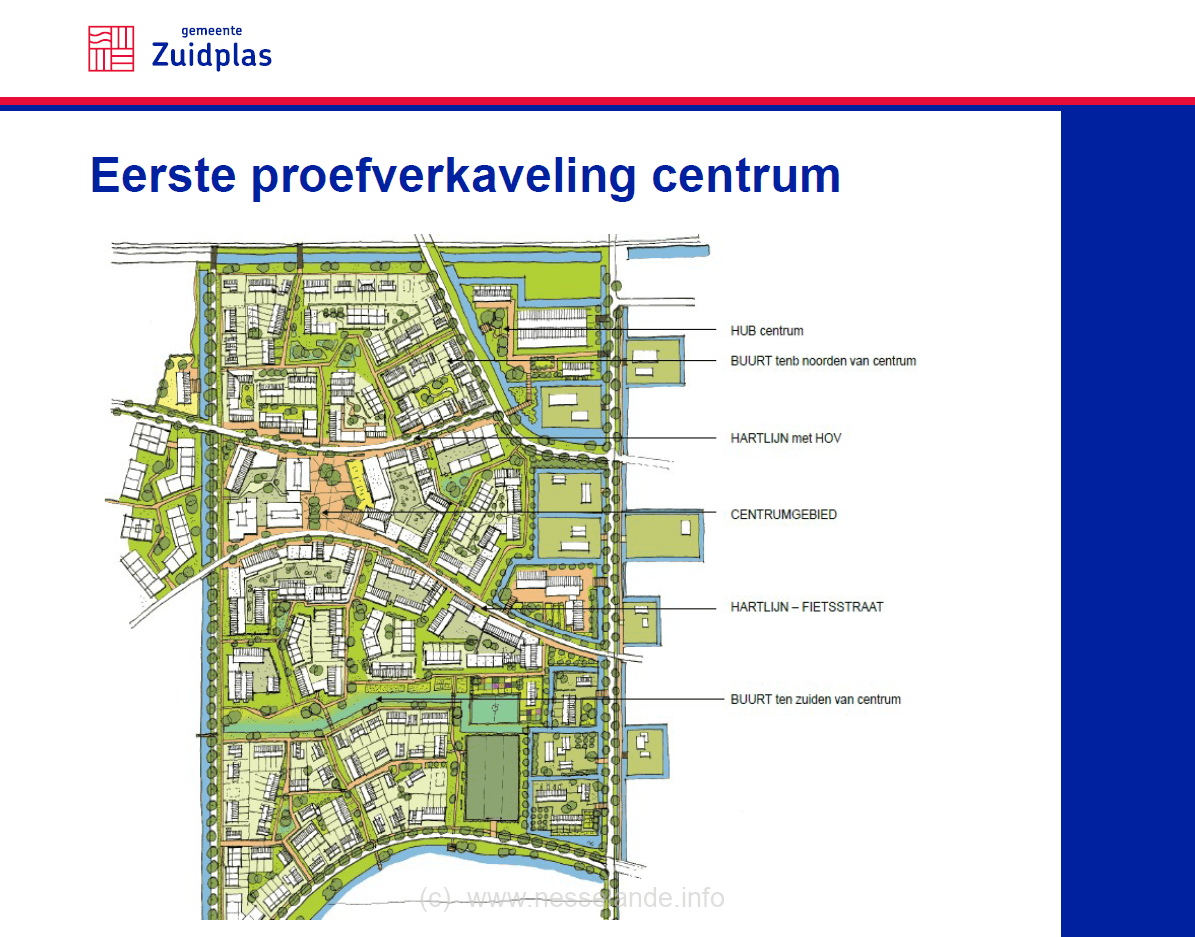 gemeente
Zuidplas

Eerste proefverkaveling centrum

HUB centrum

BUURT tenb noorden van centrum

HARTLIJN met HOV

CENTRUMGEBIED

HARTLIJN – FIETSSTRAAT

BUURT ten zuiden van centrum

(c) www.nesselande.info